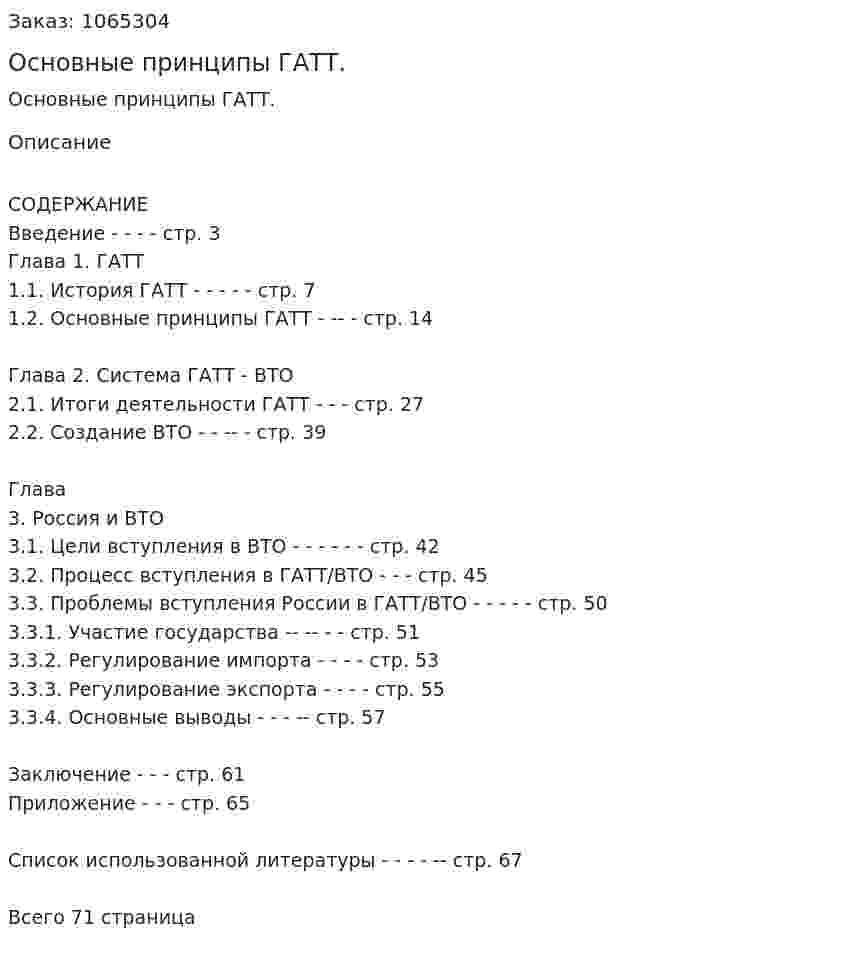 Заказ: 1065304

Основные принципы ГАТТ.

Основные принципы ГАТТ.

Описание

СОДЕРЖАНИЕ
Введение - - - - стр. 3
Глава 1. ГАТТ
1.1. История ГАТТ - - - - - стр. 7
1.2. Основные принципы ГАТТ - -- - стр. 14

Глава 2. Система ГАТТ - ВТО
2.1. Итоги деятельности ГАТТ - - - стр. 27
2.2. Создание ВТО - - -- - стр. 39

Глава
3. Россия и ВТО
3.1. Цели вступления в ВТО - - - - - - стр. 42
3.2. Процесс вступления в ГАТТ/ВТО - - - стр. 45
3.3. Проблемы вступления России в ГАТТ/ВТО - - - - - стр. 50
3.3.1. Участие государства -- -- - - стр. 51
3.3.2. Регулирование импорта - - - - стр. 53
3.3.3. Регулирование экспорта - - - - стр. 55
3.3.4. Основные выводы - - - -- стр. 57

Заключение - - - стр. 61
Приложение - - - стр. 65

Список использованной литературы - - - - -- стр. 67

Всего 71 страница